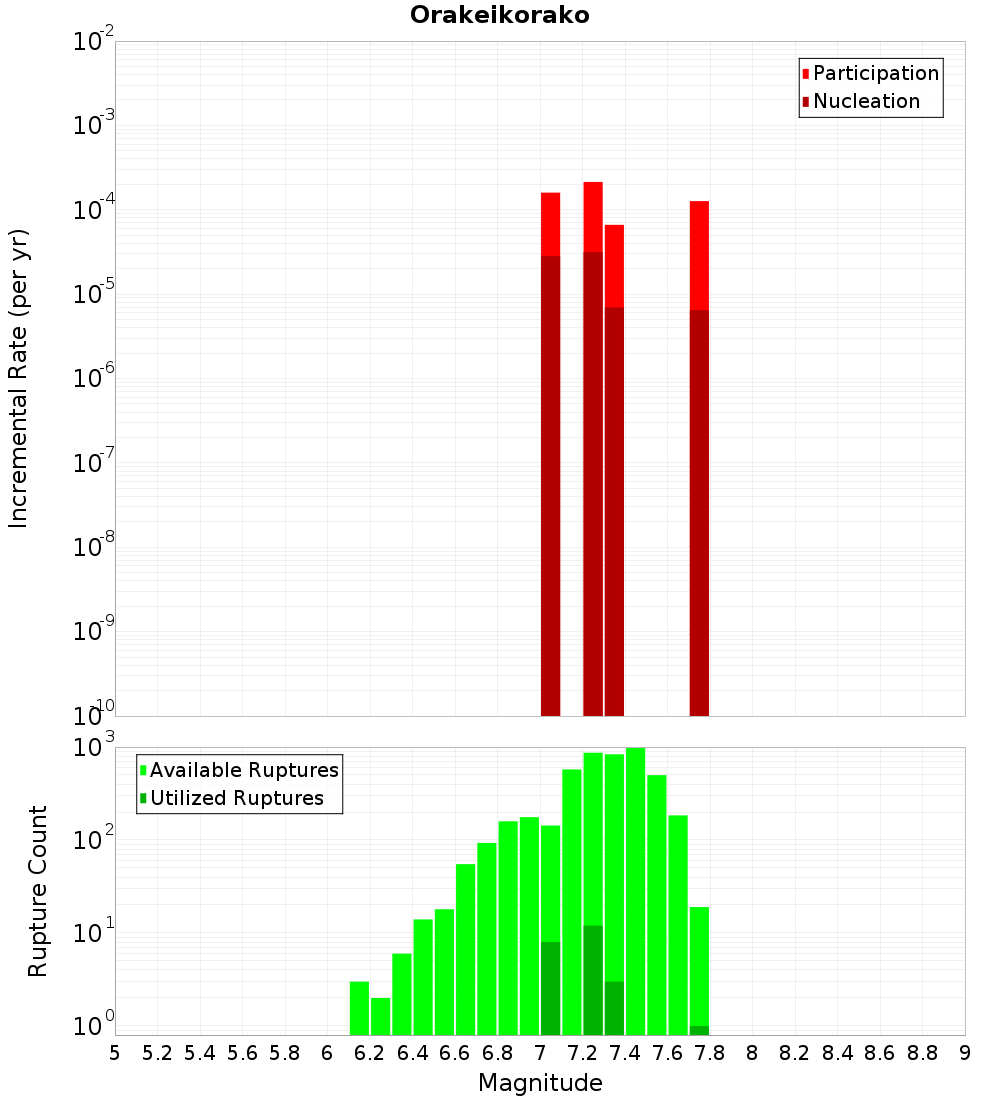 Orakeikorako

Participation
Nucleation

Incremental Rate (per yr)

$10^{-2}$
$10^{-3}$
$10^{-4}$
$10^{-5}$
$10^{-6}$
$10^{-7}$
$10^{-8}$
$10^{-9}$
$10^{-10}$

Available Ruptures
Utilized Ruptures

Rupture Count

$10^{3}$
$10^{2}$
$10^{1}$
$10^{0}$

5 5.2 5.4 5.6 5.8 6 6.2 6.4 6.6 6.8 7 7.2 7.4 7.6 7.8 8 8.2 8.4 8.6 8.8 9

Magnitude